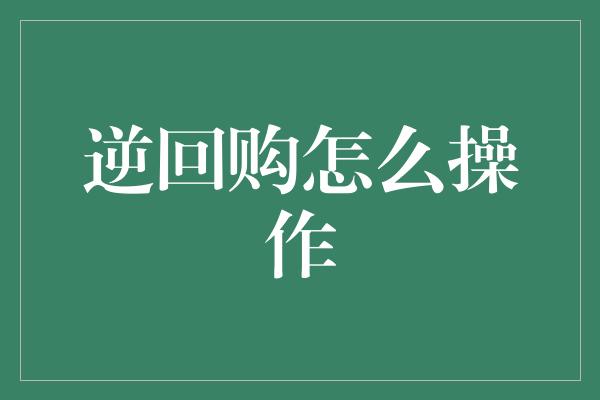 逆回购怎么操作